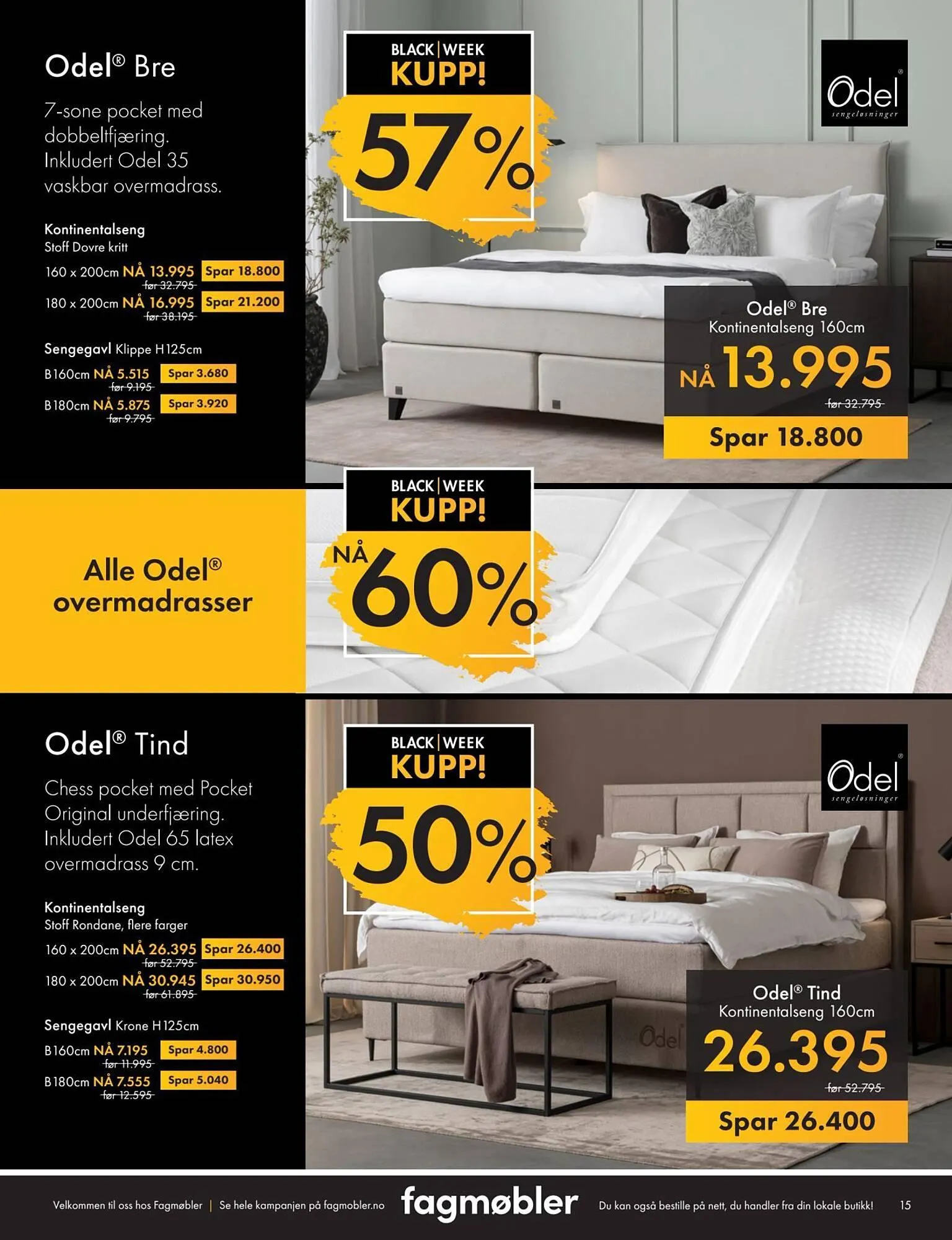 Odel® Bre

7-sone pocket med dobbeltfjæring. Inkludert Odel 35 vaskbar overmadrass.

Kontinentalseng
Stoff Dovre kritt

160 x 200cm NÅ 13.995 Spar 18.800
før 32.795
180 x 200cm NÅ 16.995 Spar 21.200
før 38.195

Sengegavl Klippe H125cm
B160cm NÅ 5.515 Spar 3.680
før 9.195
B180cm NÅ 5.875 Spar 3.920
før 9.795

BLACK | WEEK
KUPP!
57%

Odel®
sengeløsninger

Odel® Bre
Kontinentalseng 160cm
NÅ 13.995
før 32.795
Spar 18.800

Alle Odel® overmadrasser

BLACK | WEEK
KUPP!
NÅ 60%

Odel® Tind

Chess pocket med Pocket Original underfjæring. Inkludert Odel 65 latex overmadrass 9 cm.

Kontinentalseng
Stoff Rondane, flere farger

160 x 200cm NÅ 26.395 Spar 26.400
før 52.795
180 x 200cm NÅ 30.945 Spar 30.950
før 61.895

Sengegavl Krone H125cm
B160cm NÅ 7.195 Spar 4.800
før 11.995
B180cm NÅ 7.555 Spar 5.040
før 12.595

BLACK | WEEK
KUPP!
50%

Odel®
sengeløsninger

Odel

Odel® Tind
Kontinentalseng 160cm
26.395
før 52.795
Spar 26.400

Velkommen til oss hos Fagmøbler | Se hele kampanjen på fagmobler.no
fagmøbler
Du kan også bestille på nett, du handler fra din lokale butikk!
15